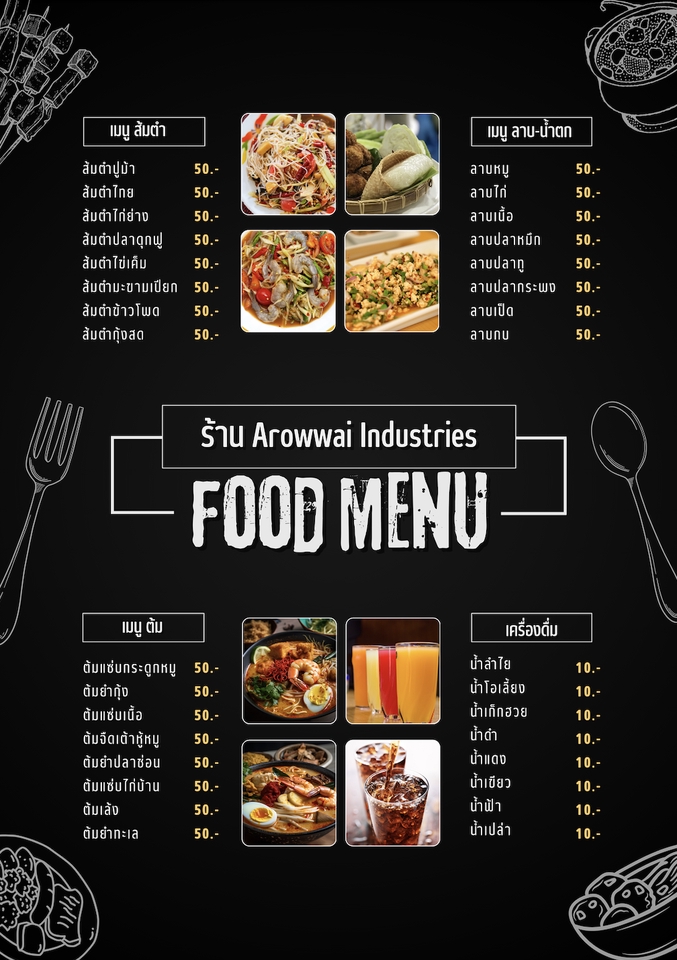 เมนู ส้มตำ

ส้มตำปูม้า 50.-
ส้มตำไทย 50.-
ส้มตำไก่ย่าง 50.-
ส้มตำปลาดุกฟู 50.-
ส้มตำไข่เค็ม 50.-
ส้มตำมะขามเปียก 50.-
ส้มตำข้าวโพด 50.-
ส้มตำกุ้งสด 50.-

เมนู ลาบ-น้ำตก

ลาบหมู 50.-
ลาบไก่ 50.-
ลาบเนื้อ 50.-
ลาบปลาหมึก 50.-
ลาบปลาทู 50.-
ลาบปลากระพง 50.-
ลาบเป็ด 50.-
ลาบกบ 50.-

ร้าน Arowwai Industries

FOOD MENU

เมนู ต้ม

ต้มแซ่บกระดูกหมู 50.-
ต้มยำกุ้ง 50.-
ต้มแซ่บเนื้อ 50.-
ต้มจืดเต้าหู้หมู 50.-
ต้มยำปลาช่อน 50.-
ต้มแซ่บไก่บ้าน 50.-
ต้มเล้ง 50.-
ต้มยำทะเล 50.-

เครื่องดื่ม

น้ำลำไย 10.-
น้ำโอเลี้ยง 10.-
น้ำเก๊กฮวย 10.-
น้ำดำ 10.-
น้ำแดง 10.-
น้ำเขียว 10.-
น้ำฟ้า 10.-
น้ำเปล่า 10.-